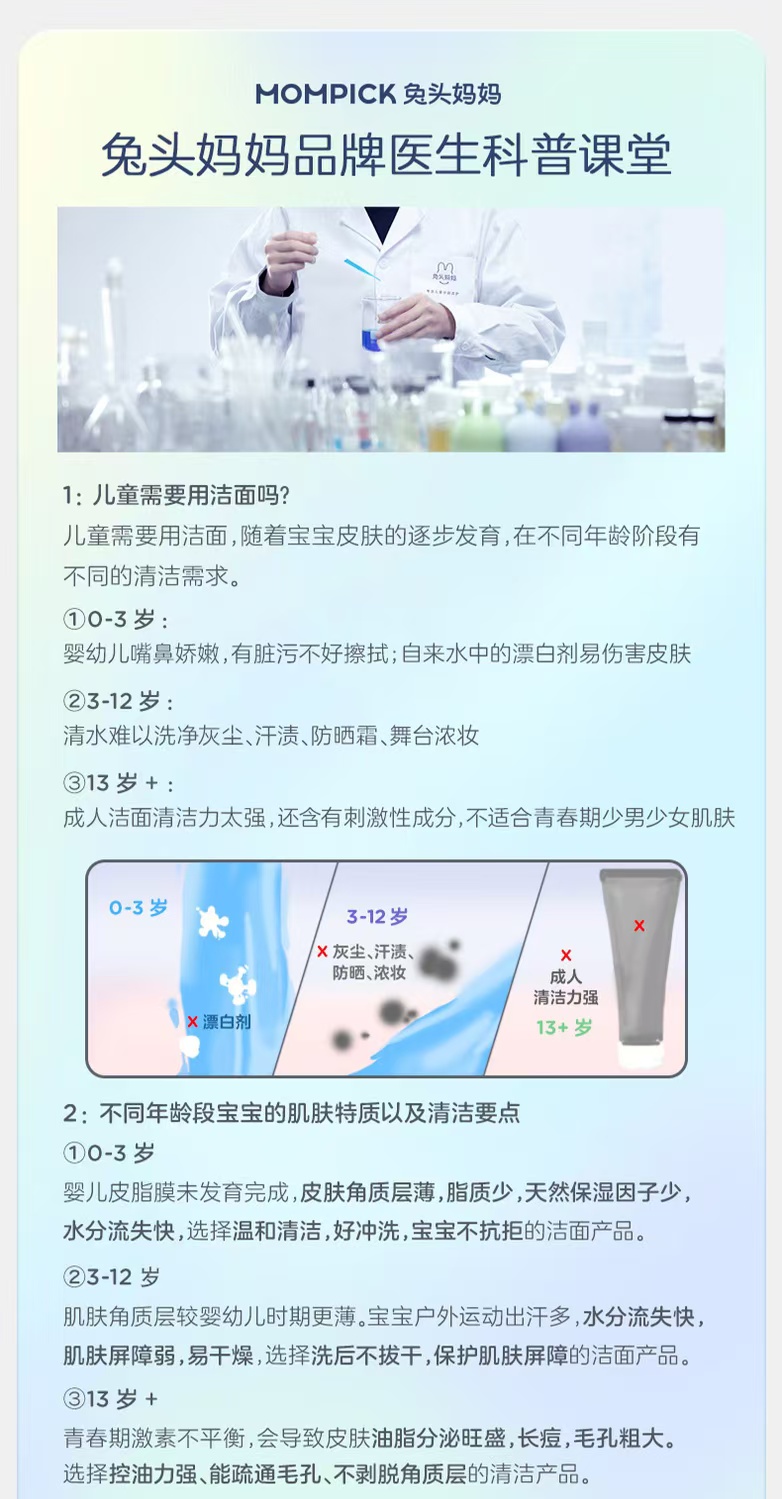 MOMPICK 兔头妈妈

兔头妈妈品牌医生科普课堂

1：儿童需要用洁面吗?

儿童需要用洁面，随着宝宝皮肤的逐步发育，在不同年龄阶段有不同的清洁需求。

①0-3岁：
婴幼儿嘴鼻娇嫩，有脏污不好擦拭；自来水中的漂白剂易伤害皮肤

②3-12岁：
清水难以洗净灰尘、汗渍、防晒霜、舞台浓妆

③13岁+：
成人洁面清洁力太强，还含有刺激性成分，不适合青春期少男少女肌肤

0-3岁
× 漂白剂

3-12岁
× 灰尘、汗渍、防晒、浓妆

×
成人
清洁力强
13+岁

2：不同年龄段宝宝的肌肤特质以及清洁要点

①0-3岁
婴儿皮脂膜未发育完成，皮肤角质层薄，脂质少，天然保湿因子少，水分流失快，选择温和清洁，好冲洗，宝宝不抗拒的洁面产品。

②3-12岁
肌肤角质层较婴幼儿时期更薄。宝宝户外运动出汗多，水分流失快，肌肤屏障弱，易干燥，选择洗后不拔干，保护肌肤屏障的洁面产品。

③13岁+
青春期激素不平衡，会导致皮肤油脂分泌旺盛，长痘，毛孔粗大。选择控油力强、能疏通毛孔、不剥脱角质层的清洁产品。